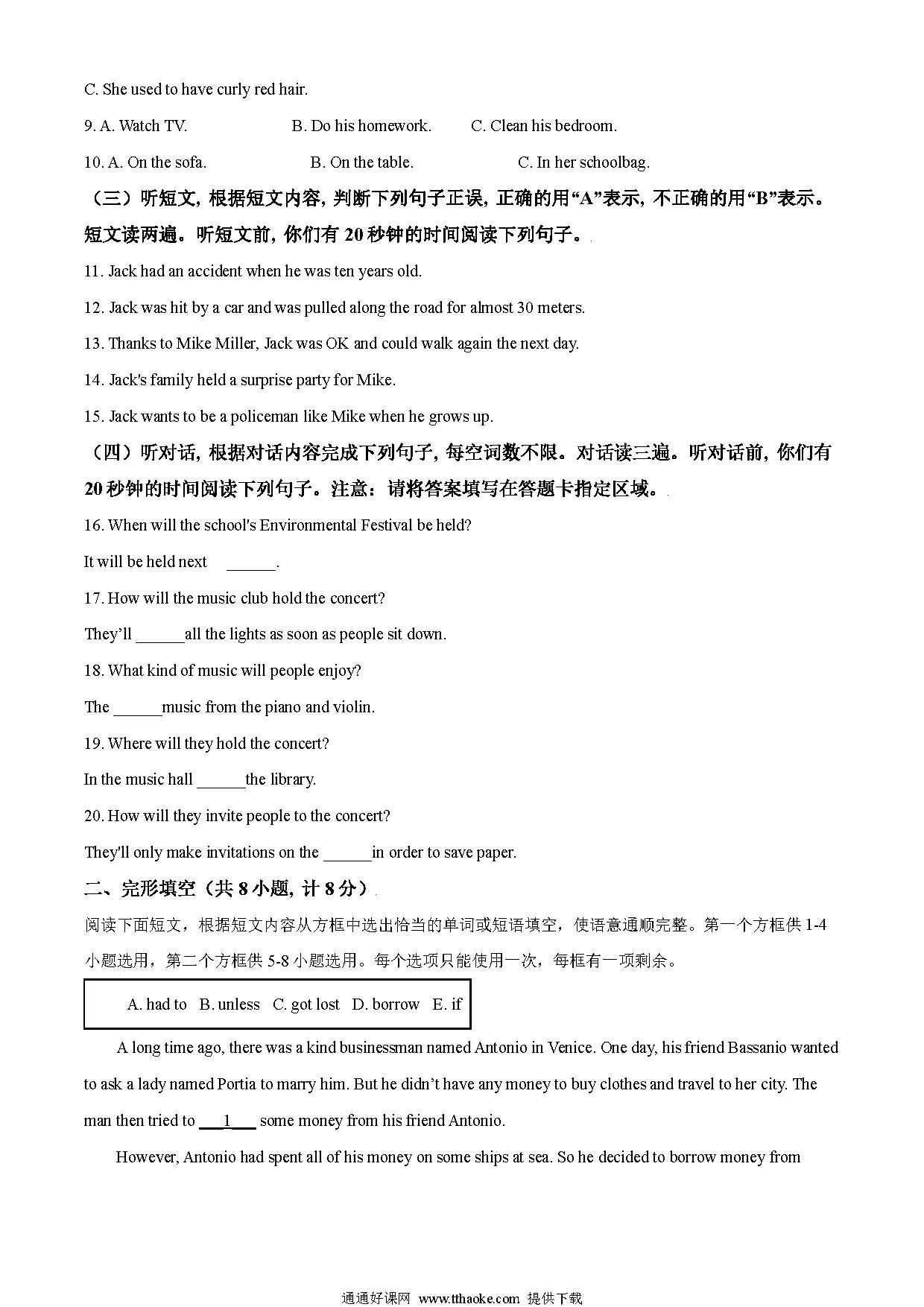 C. She used to have curly red hair.

9. A. Watch TV. B. Do his homework. C. Clean his bedroom.

10. A. On the sofa. B. On the table. C. In her schoolbag.

（三）听短文，根据短文内容，判断下列句子正误，正确的用“A”表示，不正确的用“B”表示。短文读两遍。听短文前，你们有 20 秒钟的时间阅读下列句子。

11. Jack had an accident when he was ten years old.

12. Jack was hit by a car and was pulled along the road for almost 30 meters.

13. Thanks to Mike Miller, Jack was OK and could walk again the next day.

14. Jack's family held a surprise party for Mike.

15. Jack wants to be a policeman like Mike when he grows up.

（四）听对话，根据对话内容完成下列句子，每空词数不限。对话读三遍。听对话前，你们有 20 秒钟的时间阅读下列句子。注意：请将答案填写在答题卡指定区域。

16. When will the school's Environmental Festival be held?

It will be held next ______.

17. How will the music club hold the concert?

They’ll ______all the lights as soon as people sit down.

18. What kind of music will people enjoy?

The ______music from the piano and violin.

19. Where will they hold the concert?

In the music hall ______the library.

20. How will they invite people to the concert?

They'll only make invitations on the ______in order to save paper.

二、完形填空（共 8 小题，计 8 分）

阅读下面短文，根据短文内容从方框中选出恰当的单词或短语填空，使语意通顺完整。第一个方框供 1-4 小题选用，第二个方框供 5-8 小题选用。每个选项只能使用一次，每框有一项剩余。

A. had to B. unless C. got lost D. borrow E. if

A long time ago, there was a kind businessman named Antonio in Venice. One day, his friend Bassanio wanted to ask a lady named Portia to marry him. But he didn’t have any money to buy clothes and travel to her city. The man then tried to ___1___ some money from his friend Antonio.

However, Antonio had spent all of his money on some ships at sea. So he decided to borrow money from

通通好课网 www.tthaoke.com 提供下载